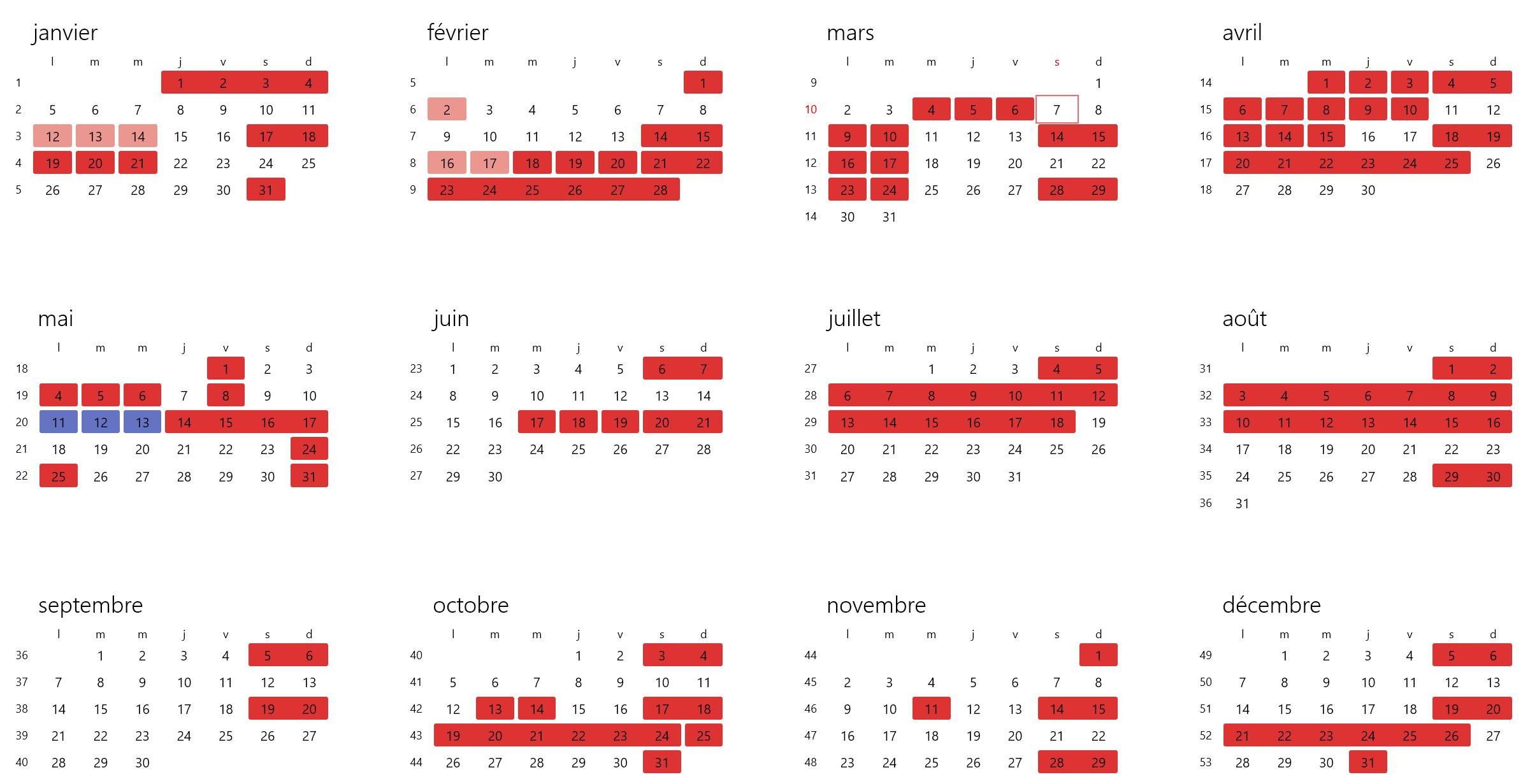 janvier

| | l | m | m | j | v | s | d |
|---|---|---|---|---|---|---|---|
| 1 | | | | 1 | 2 | 3 | 4 |
| 2 | 5 | 6 | 7 | 8 | 9 | 10 | 11 |
| 3 | 12 | 13 | 14 | 15 | 16 | 17 | 18 |
| 4 | 19 | 20 | 21 | 22 | 23 | 24 | 25 |
| 5 | 26 | 27 | 28 | 29 | 30 | 31 | |

février

| | l | m | m | j | v | s | d |
|---|---|---|---|---|---|---|---|
| 5 | | | | | | | 1 |
| 6 | 2 | 3 | 4 | 5 | 6 | 7 | 8 |
| 7 | 9 | 10 | 11 | 12 | 13 | 14 | 15 |
| 8 | 16 | 17 | 18 | 19 | 20 | 21 | 22 |
| 9 | 23 | 24 | 25 | 26 | 27 | 28 | |

mars

| | l | m | m | j | v | s | d |
|---|---|---|---|---|---|---|---|
| 9 | | | | | | | 1 |
| 10 | 2 | 3 | 4 | 5 | 6 | 7 | 8 |
| 11 | 9 | 10 | 11 | 12 | 13 | 14 | 15 |
| 12 | 16 | 17 | 18 | 19 | 20 | 21 | 22 |
| 13 | 23 | 24 | 25 | 26 | 27 | 28 | 29 |
| 14 | 30 | 31 | | | | | |

avril

| | l | m | m | j | v | s | d |
|---|---|---|---|---|---|---|---|
| 14 | | | 1 | 2 | 3 | 4 | 5 |
| 15 | 6 | 7 | 8 | 9 | 10 | 11 | 12 |
| 16 | 13 | 14 | 15 | 16 | 17 | 18 | 19 |
| 17 | 20 | 21 | 22 | 23 | 24 | 25 | 26 |
| 18 | 27 | 28 | 29 | 30 | | | |

mai

| | l | m | m | j | v | s | d |
|---|---|---|---|---|---|---|---|
| 18 | | | | | 1 | 2 | 3 |
| 19 | 4 | 5 | 6 | 7 | 8 | 9 | 10 |
| 20 | 11 | 12 | 13 | 14 | 15 | 16 | 17 |
| 21 | 18 | 19 | 20 | 21 | 22 | 23 | 24 |
| 22 | 25 | 26 | 27 | 28 | 29 | 30 | 31 |

juin

| | l | m | m | j | v | s | d |
|---|---|---|---|---|---|---|---|
| 23 | 1 | 2 | 3 | 4 | 5 | 6 | 7 |
| 24 | 8 | 9 | 10 | 11 | 12 | 13 | 14 |
| 25 | 15 | 16 | 17 | 18 | 19 | 20 | 21 |
| 26 | 22 | 23 | 24 | 25 | 26 | 27 | 28 |
| 27 | 29 | 30 | | | | | |

juillet

| | l | m | m | j | v | s | d |
|---|---|---|---|---|---|---|---|
| 27 | | | 1 | 2 | 3 | 4 | 5 |
| 28 | 6 | 7 | 8 | 9 | 10 | 11 | 12 |
| 29 | 13 | 14 | 15 | 16 | 17 | 18 | 19 |
| 30 | 20 | 21 | 22 | 23 | 24 | 25 | 26 |
| 31 | 27 | 28 | 29 | 30 | 31 | | |

août

| | l | m | m | j | v | s | d |
|---|---|---|---|---|---|---|---|
| 31 | | | | | | 1 | 2 |
| 32 | 3 | 4 | 5 | 6 | 7 | 8 | 9 |
| 33 | 10 | 11 | 12 | 13 | 14 | 15 | 16 |
| 34 | 17 | 18 | 19 | 20 | 21 | 22 | 23 |
| 35 | 24 | 25 | 26 | 27 | 28 | 29 | 30 |
| 36 | 31 | | | | | | |

septembre

| | l | m | m | j | v | s | d |
|---|---|---|---|---|---|---|---|
| 36 | | 1 | 2 | 3 | 4 | 5 | 6 |
| 37 | 7 | 8 | 9 | 10 | 11 | 12 | 13 |
| 38 | 14 | 15 | 16 | 17 | 18 | 19 | 20 |
| 39 | 21 | 22 | 23 | 24 | 25 | 26 | 27 |
| 40 | 28 | 29 | 30 | | | | |

octobre

| | l | m | m | j | v | s | d |
|---|---|---|---|---|---|---|---|
| 40 | | | | 1 | 2 | 3 | 4 |
| 41 | 5 | 6 | 7 | 8 | 9 | 10 | 11 |
| 42 | 12 | 13 | 14 | 15 | 16 | 17 | 18 |
| 43 | 19 | 20 | 21 | 22 | 23 | 24 | 25 |
| 44 | 26 | 27 | 28 | 29 | 30 | 31 | |

novembre

| | l | m | m | j | v | s | d |
|---|---|---|---|---|---|---|---|
| 44 | | | | | | | 1 |
| 45 | 2 | 3 | 4 | 5 | 6 | 7 | 8 |
| 46 | 9 | 10 | 11 | 12 | 13 | 14 | 15 |
| 47 | 16 | 17 | 18 | 19 | 20 | 21 | 22 |
| 48 | 23 | 24 | 25 | 26 | 27 | 28 | 29 |

décembre

| | l | m | m | j | v | s | d |
|---|---|---|---|---|---|---|---|
| 49 | | 1 | 2 | 3 | 4 | 5 | 6 |
| 50 | 7 | 8 | 9 | 10 | 11 | 12 | 13 |
| 51 | 14 | 15 | 16 | 17 | 18 | 19 | 20 |
| 52 | 21 | 22 | 23 | 24 | 25 | 26 | 27 |
| 53 | 28 | 29 | 30 | 31 | | | |